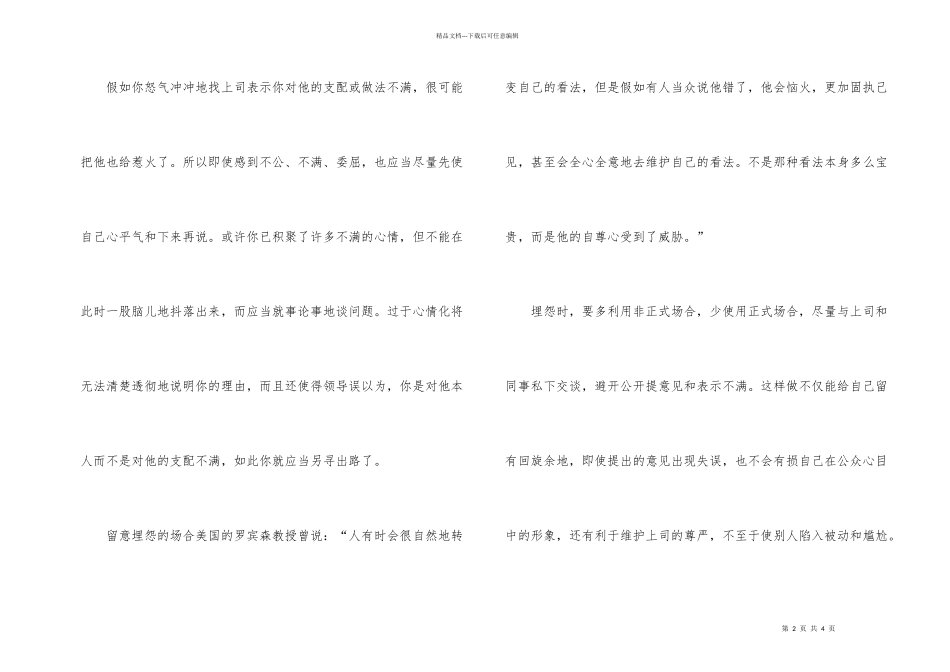 精品文档---下载后可任意编辑

假如你怒气冲冲地找上司表示你对他的支配或做法不满，很可能把他也给惹火了。所以即使感到不公、不满、委屈，也应当尽量先使自己心平气和下来再说。或许你已积聚了许多不满的心情，但不能在此时一股脑儿地抖落出来，而应当就事论事地谈问题。过于心情化将无法清楚透彻地说明你的理由，而且还使得领导误以为，你是对他本人而不是对他的支配不满，如此你就应当另寻出路了。

留意埋怨的场合美国的罗宾森教授曾说：“人有时会很自然地转变自己的看法，但是假如有人当众说他错了，他会恼火，更加固执己见，甚至会全心全意地去维护自己的看法。不是那种看法本身多么宝贵，而是他的自尊心受到了威胁。”

埋怨时，要多利用非正式场合，少使用正式场合，尽量与上司和同事私下交谈，避开公开提意见和表示不满。这样做不仅能给自己留有回旋余地，即使提出的意见出现失误，也不会有损自己在公众心目中的形象，还有利于维护上司的尊严，不至于使别人陷入被动和尴尬。

第 2 页 共 4 页